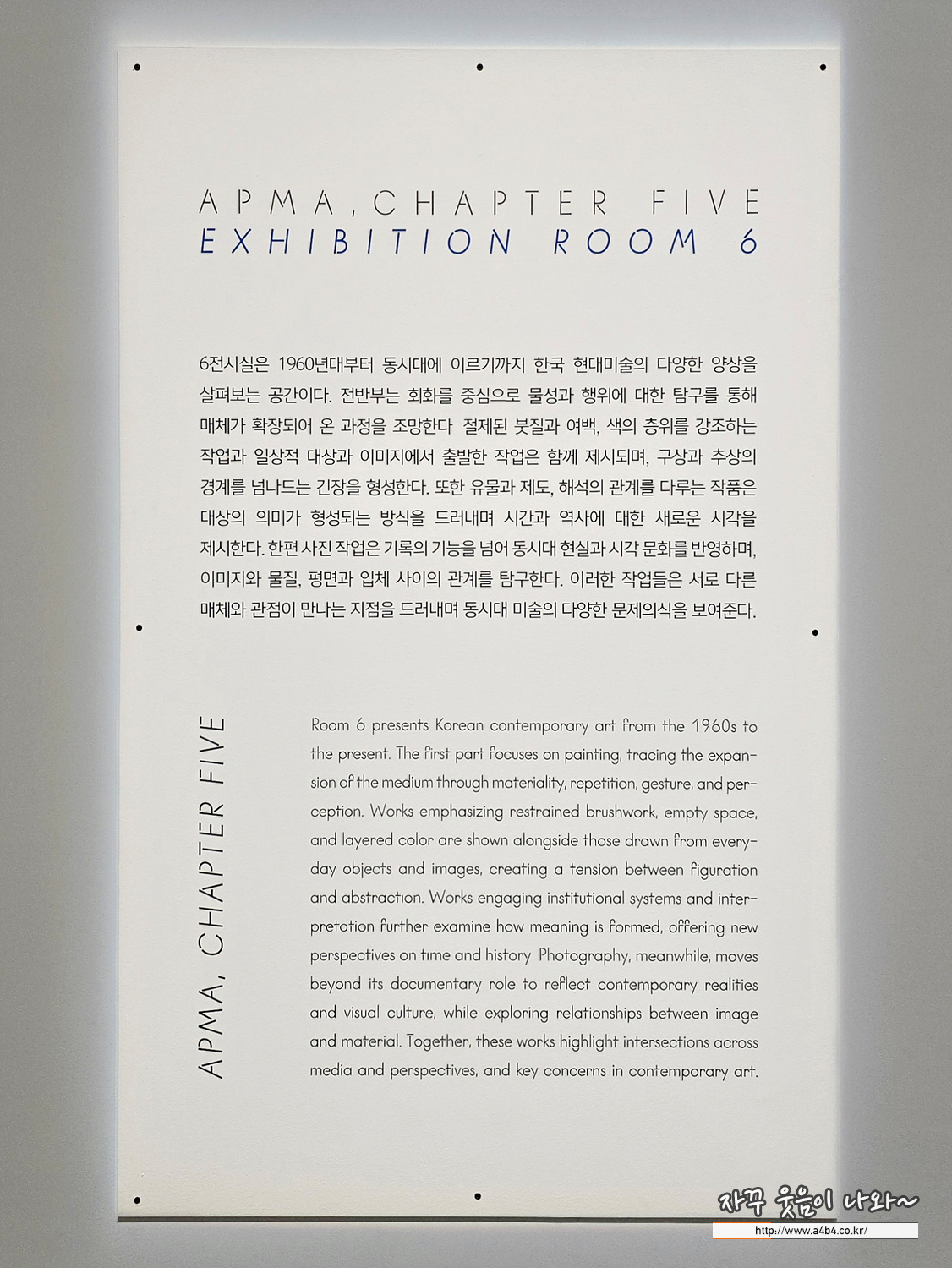 APMA, CHAPTER FIVE
EXHIBITION ROOM 6

6전시실은 1960년대부터 동시대에 이르기까지 한국 현대미술의 다양한 양상을 살펴보는 공간이다. 전반부는 회화를 중심으로 물성과 행위에 대한 탐구를 통해 매체가 확장되어 온 과정을 조망한다 절제된 붓질과 여백, 색의 층위를 강조하는 작업과 일상적 대상과 이미지에서 출발한 작업은 함께 제시되며, 구상과 추상의 경계를 넘나드는 긴장을 형성한다. 또한 유물과 제도, 해석의 관계를 다루는 작품은 대상의 의미가 형성되는 방식을 드러내며 시간과 역사에 대한 새로운 시각을 제시한다. 한편 사진 작업은 기록의 기능을 넘어 동시대 현실과 시각 문화를 반영하며, 이미지와 물질, 평면과 입체 사이의 관계를 탐구한다. 이러한 작업들은 서로 다른 매체와 관점이 만나는 지점을 드러내며 동시대 미술의 다양한 문제의식을 보여준다.

APMA, CHAPTER FIVE

Room 6 presents Korean contemporary art from the 1960s to the present. The first part focuses on painting, tracing the expansion of the medium through materiality, repetition, gesture, and perception. Works emphasizing restrained brushwork, empty space, and layered color are shown alongside those drawn from everyday objects and images, creating a tension between figuration and abstraction. Works engaging institutional systems and interpretation further examine how meaning is formed, offering new perspectives on time and history Photography, meanwhile, moves beyond its documentary role to reflect contemporary realities and visual culture, while exploring relationships between image and material. Together, these works highlight intersections across media and perspectives, and key concerns in contemporary art.

자꾸 웃음이 나와~
http://www.a4b4.co.kr/